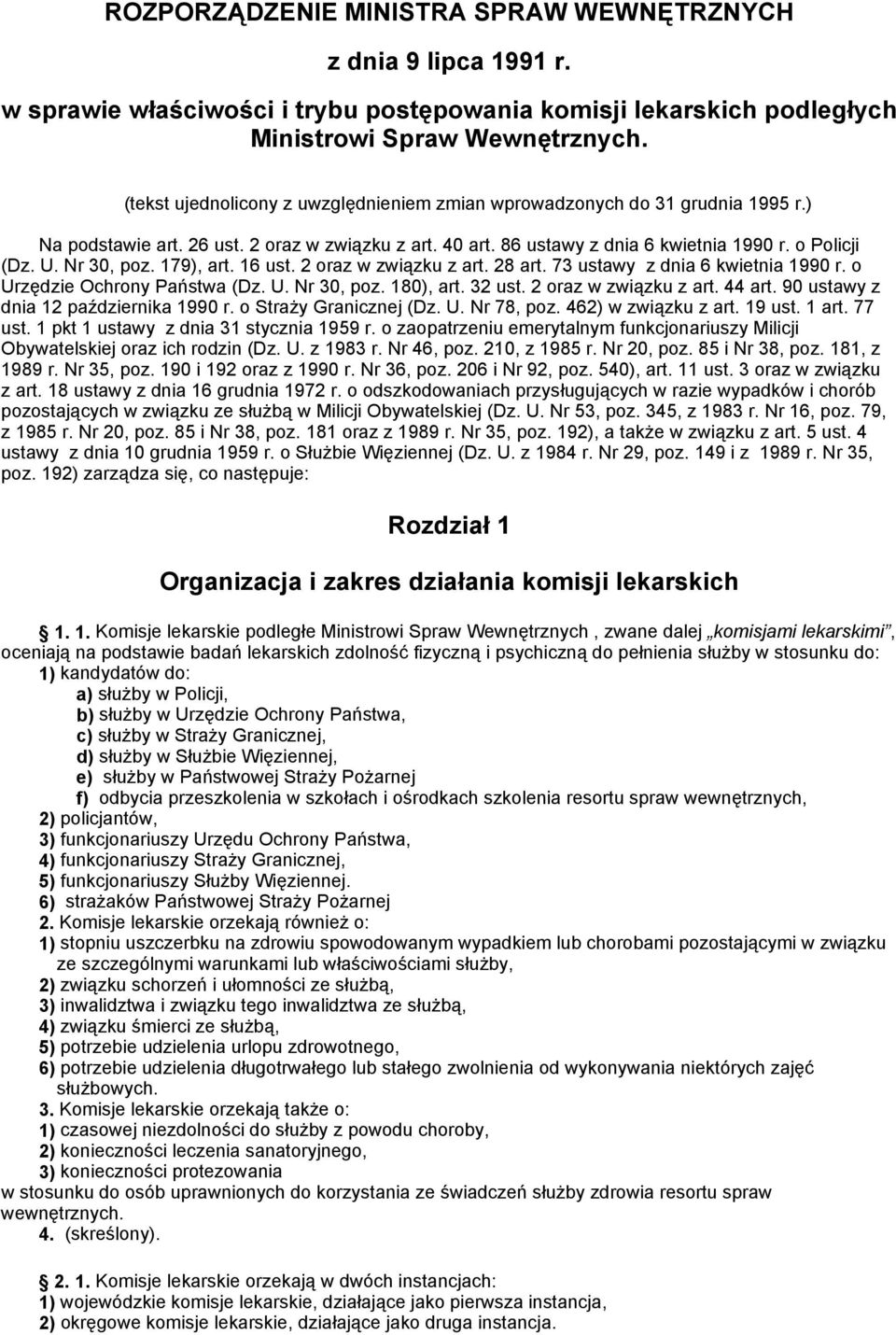 ROZPORZĄDZENIE MINISTRA SPRAW WEWNĘTRZNYCH

z dnia 9 lipca 1991 r.

w sprawie właściwości i trybu postępowania komisji lekarskich podległych Ministrowi Spraw Wewnętrznych.

(tekst ujednolicony z uwzględnieniem zmian wprowadzonych do 31 grudnia 1995 r.)

Na podstawie art. 26 ust. 2 oraz w związku z art. 40 art. 86 ustawy z dnia 6 kwietnia 1990 r. o Policji (Dz. U. Nr 30, poz. 179), art. 16 ust. 2 oraz w związku z art. 28 art. 73 ustawy z dnia 6 kwietnia 1990 r. o Urzędzie Ochrony Państwa (Dz. U. Nr 30, poz. 180), art. 32 ust. 2 oraz w związku z art. 44 art. 90 ustawy z dnia 12 października 1990 r. o Straży Granicznej (Dz. U. Nr 78, poz. 462) w związku z art. 19 ust. 1 art. 77 ust. 1 pkt 1 ustawy z dnia 31 stycznia 1959 r. o zaopatrzeniu emerytalnym funkcjonariuszy Milicji Obywatelskiej oraz ich rodzin (Dz. U. z 1983 r. Nr 46, poz. 210, z 1985 r. Nr 20, poz. 85 i Nr 38, poz. 181, z 1989 r. Nr 35, poz. 190 i 192 oraz z 1990 r. Nr 36, poz. 206 i Nr 92, poz. 540), art. 11 ust. 3 oraz w związku z art. 18 ustawy z dnia 16 grudnia 1972 r. o odszkodowaniach przysługujących w razie wypadków i chorób pozostających w związku ze służbą w Milicji Obywatelskiej (Dz. U. Nr 53, poz. 345, z 1983 r. Nr 16, poz. 79, z 1985 r. Nr 20, poz. 85 i Nr 38, poz. 181 oraz z 1989 r. Nr 35, poz. 192), a także w związku z art. 5 ust. 4 ustawy z dnia 10 grudnia 1959 r. o Służbie Więziennej (Dz. U. z 1984 r. Nr 29, poz. 149 i z 1989 r. Nr 35, poz. 192) zarządza się, co następuje:

Rozdział 1

Organizacja i zakres działania komisji lekarskich

1. 1. Komisje lekarskie podległe Ministrowi Spraw Wewnętrznych , zwane dalej „komisjami lekarskimi”, oceniają na podstawie badań lekarskich zdolność fizyczną i psychiczną do pełnienia służby w stosunku do:
1) kandydatów do:
a) służby w Policji,
b) służby w Urzędzie Ochrony Państwa,
c) służby w Straży Granicznej,
d) służby w Służbie Więziennej,
e) służby w Państwowej Straży Pożarnej
f) odbycia przeszkolenia w szkołach i ośrodkach szkolenia resortu spraw wewnętrznych,
2) policjantów,
3) funkcjonariuszy Urzędu Ochrony Państwa,
4) funkcjonariuszy Straży Granicznej,
5) funkcjonariuszy Służby Więziennej.
6) strażaków Państwowej Straży Pożarnej
2. Komisje lekarskie orzekają również o:
1) stopniu uszczerbku na zdrowiu spowodowanym wypadkiem lub chorobami pozostającymi w związku ze szczególnymi warunkami lub właściwościami służby,
2) związku schorzeń i ułomności ze służbą,
3) inwalidztwa i związku tego inwalidztwa ze służbą,
4) związku śmierci ze służbą,
5) potrzebie udzielenia urlopu zdrowotnego,
6) potrzebie udzielenia długotrwałego lub stałego zwolnienia od wykonywania niektórych zajęć służbowych.
3. Komisje lekarskie orzekają także o:
1) czasowej niezdolności do służby z powodu choroby,
2) konieczności leczenia sanatoryjnego,
3) konieczności protezowania
w stosunku do osób uprawnionych do korzystania ze świadczeń służby zdrowia resortu spraw wewnętrznych.
4. (skreślony).

2. 1. Komisje lekarskie orzekają w dwóch instancjach:
1) wojewódzkie komisje lekarskie, działające jako pierwsza instancja,
2) okręgowe komisje lekarskie, działające jako druga instancja.